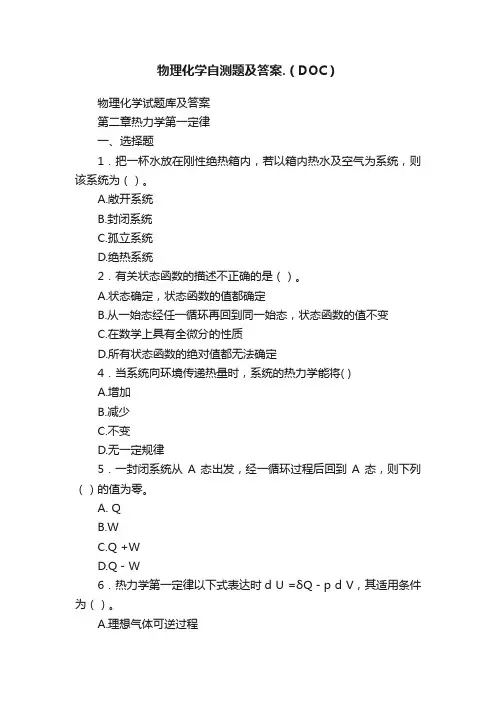 物理化学自测题及答案.（DOC）

物理化学试题库及答案

第二章热力学第一定律

一、选择题

1．把一杯水放在刚性绝热箱内，若以箱内热水及空气为系统，则该系统为（ ）。

A.敞开系统

B.封闭系统

C.孤立系统

D.绝热系统

2．有关状态函数的描述不正确的是（ ）。

A.状态确定，状态函数的值都确定

B.从一始态经任一循环再回到同一始态，状态函数的值不变

C.在数学上具有全微分的性质

D.所有状态函数的绝对值都无法确定

4．当系统向环境传递热量时，系统的热力学能将( )

A.增加

B.减少

C.不变

D.无一定规律

5．一封闭系统从 A 态出发，经一循环过程后回到 A 态，则下列（ ）的值为零。

A. Q

B.W

C.Q +W

D.Q - W

6．热力学第一定律以下式表达时 d U =δQ - p d V，其适用条件为（ ）。

A.理想气体可逆过程